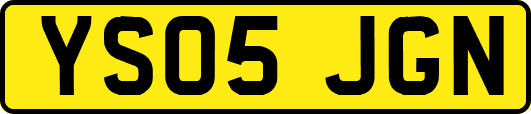 YS05 JGN